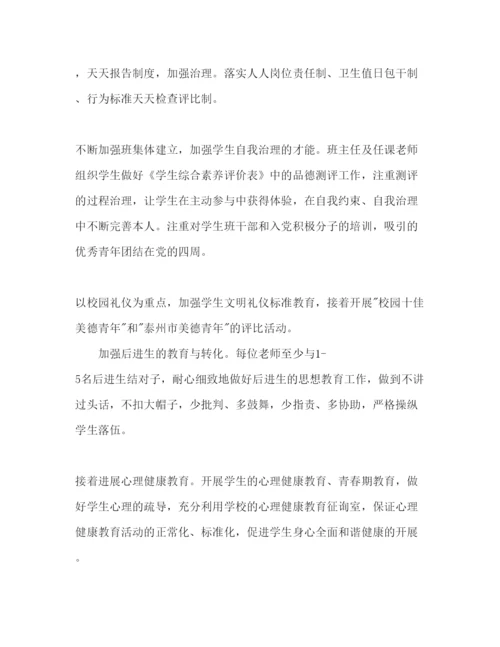 ，天天报告制度，加强治理。落实人人岗位责任制、卫生值日包干制、行为标准天天检查评比制。

不断加强班集体建立，加强学生自我治理的才能。班主任及任课老师组织学生做好《学生综合素养评价表》中的品德测评工作，注重测评的过程治理，让学生在主动参与中获得体验，在自我约束、自我治理中不断完善本人。注重对学生班干部和入党积极分子的培训，吸引的优秀青年团结在党的四周。

以校园礼仪为重点，加强学生文明礼仪标准教育，接着开展"校园十佳美德青年"和"泰州市美德青年"的评比活动。

加强后进生的教育与转化。每位老师至少与1-5名后进生结对子，耐心细致地做好后进生的思想教育工作，做到不讲过头话，不扣大帽子，少批判、多鼓舞，少指责、多协助，严格操纵学生落伍。

接着进展心理健康教育。开展学生的心理健康教育、青春期教育，做好学生心理的疏导，充分利用学校的心理健康教育征询室，保证心理健康教育活动的正常化、标准化，促进学生身心全面和谐健康的开展。